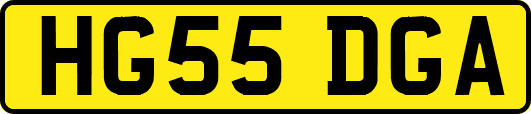 HG55 DGA